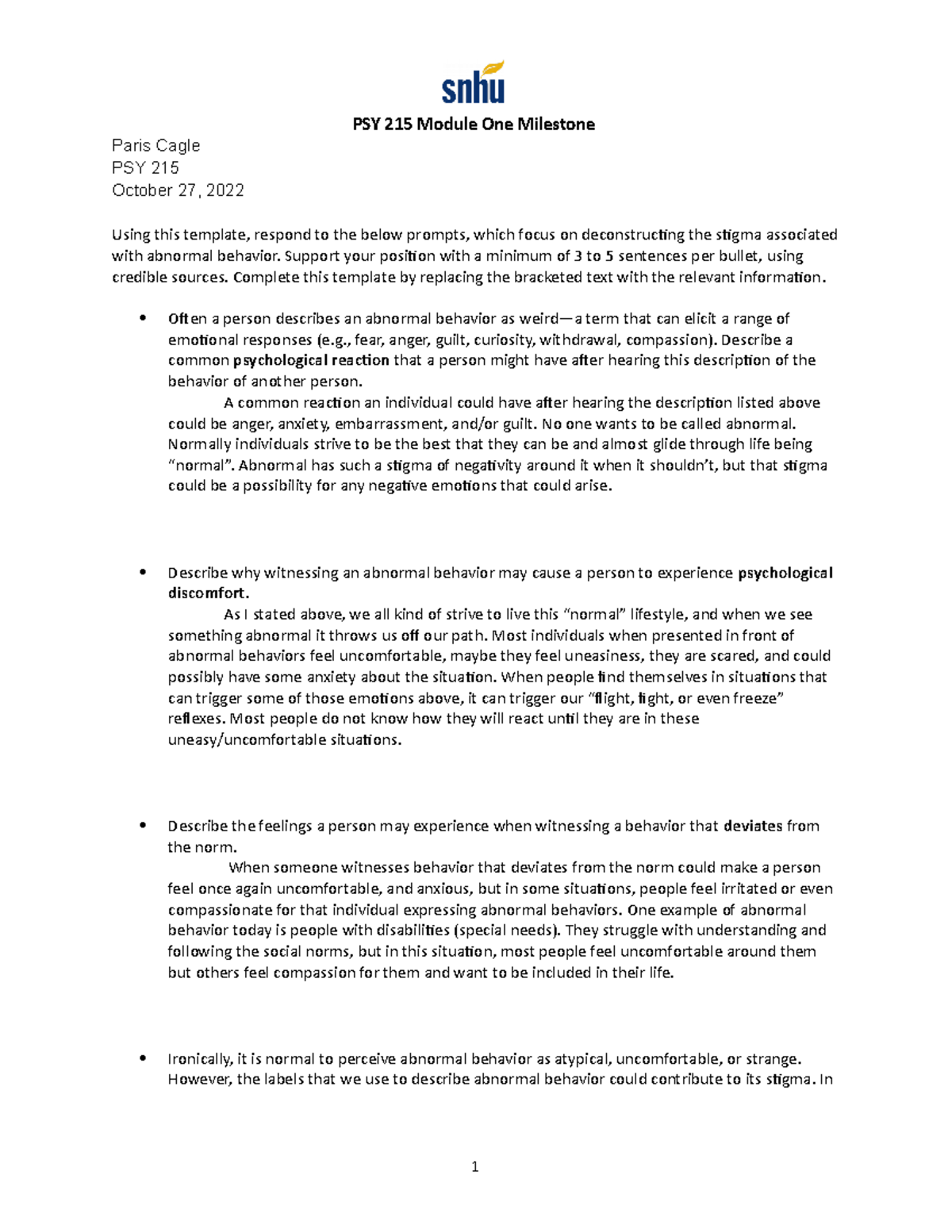 snhu

PSY 215 Module One Milestone

Paris Cagle
PSY 215
October 27, 2022

Using this template, respond to the below prompts, which focus on deconstructing the stigma associated with abnormal behavior. Support your position with a minimum of 3 to 5 sentences per bullet, using credible sources. Complete this template by replacing the bracketed text with the relevant information.

• Often a person describes an abnormal behavior as weird—a term that can elicit a range of emotional responses (e.g., fear, anger, guilt, curiosity, withdrawal, compassion). Describe a common psychological reaction that a person might have after hearing this description of the behavior of another person.
A common reaction an individual could have after hearing the description listed above could be anger, anxiety, embarrassment, and/or guilt. No one wants to be called abnormal. Normally individuals strive to be the best that they can be and almost glide through life being "normal". Abnormal has such a stigma of negativity around it when it shouldn't, but that stigma could be a possibility for any negative emotions that could arise.

• Describe why witnessing an abnormal behavior may cause a person to experience psychological discomfort.
As I stated above, we all kind of strive to live this "normal" lifestyle, and when we see something abnormal it throws us off our path. Most individuals when presented in front of abnormal behaviors feel uncomfortable, maybe they feel uneasiness, they are scared, and could possibly have some anxiety about the situation. When people find themselves in situations that can trigger some of those emotions above, it can trigger our "flight, fight, or even freeze" reflexes. Most people do not know how they will react until they are in these uneasy/uncomfortable situations.

• Describe the feelings a person may experience when witnessing a behavior that deviates from the norm.
When someone witnesses behavior that deviates from the norm could make a person feel once again uncomfortable, and anxious, but in some situations, people feel irritated or even compassionate for that individual expressing abnormal behaviors. One example of abnormal behavior today is people with disabilities (special needs). They struggle with understanding and following the social norms, but in this situation, most people feel uncomfortable around them but others feel compassion for them and want to be included in their life.

• Ironically, it is normal to perceive abnormal behavior as atypical, uncomfortable, or strange. However, the labels that we use to describe abnormal behavior could contribute to its stigma. In

1